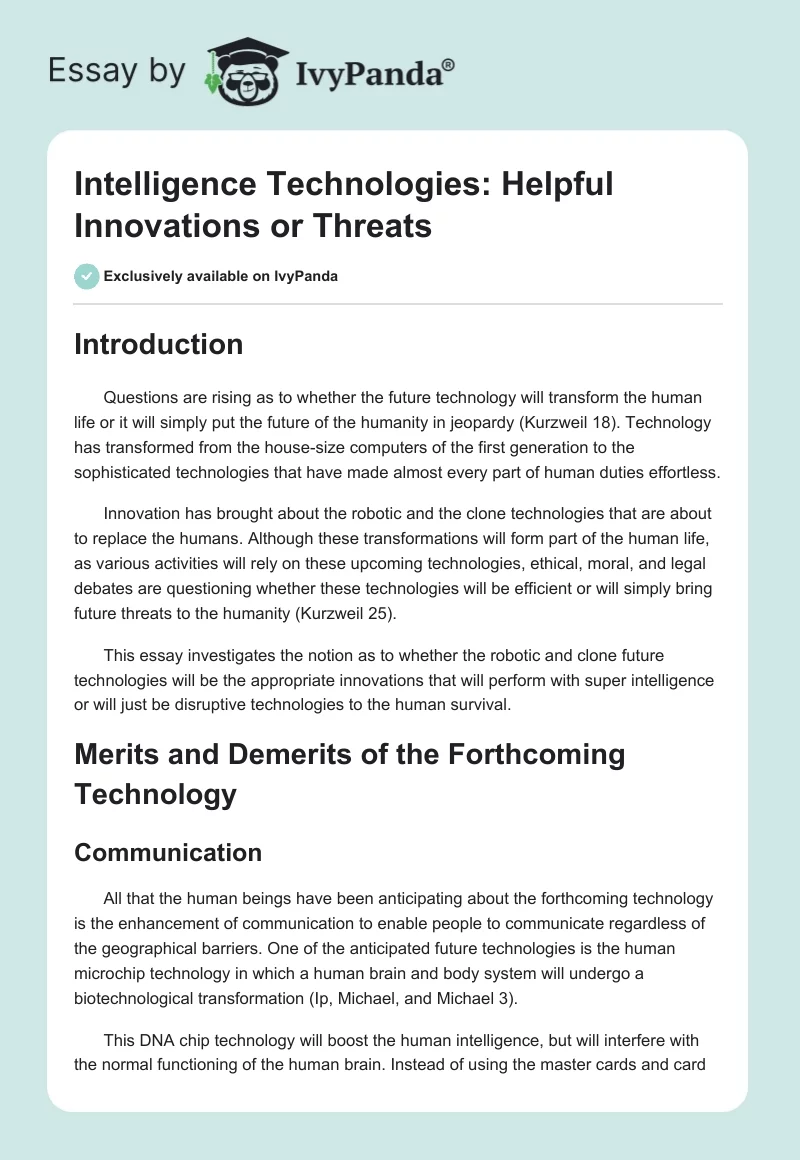 Essay by IvyPanda®

Intelligence Technologies: Helpful Innovations or Threats

Exclusively available on IvyPanda

Introduction

Questions are rising as to whether the future technology will transform the human life or it will simply put the future of the humanity in jeopardy (Kurzweil 18). Technology has transformed from the house-size computers of the first generation to the sophisticated technologies that have made almost every part of human duties effortless.

Innovation has brought about the robotic and the clone technologies that are about to replace the humans. Although these transformations will form part of the human life, as various activities will rely on these upcoming technologies, ethical, moral, and legal debates are questioning whether these technologies will be efficient or will simply bring future threats to the humanity (Kurzweil 25).

This essay investigates the notion as to whether the robotic and clone future technologies will be the appropriate innovations that will perform with super intelligence or will just be disruptive technologies to the human survival.

Merits and Demerits of the Forthcoming Technology

Communication

All that the human beings have been anticipating about the forthcoming technology is the enhancement of communication to enable people to communicate regardless of the geographical barriers. One of the anticipated future technologies is the human microchip technology in which a human brain and body system will undergo a biotechnological transformation (Ip, Michael, and Michael 3).

This DNA chip technology will boost the human intelligence, but will interfere with the normal functioning of the human brain. Instead of using the master cards and card